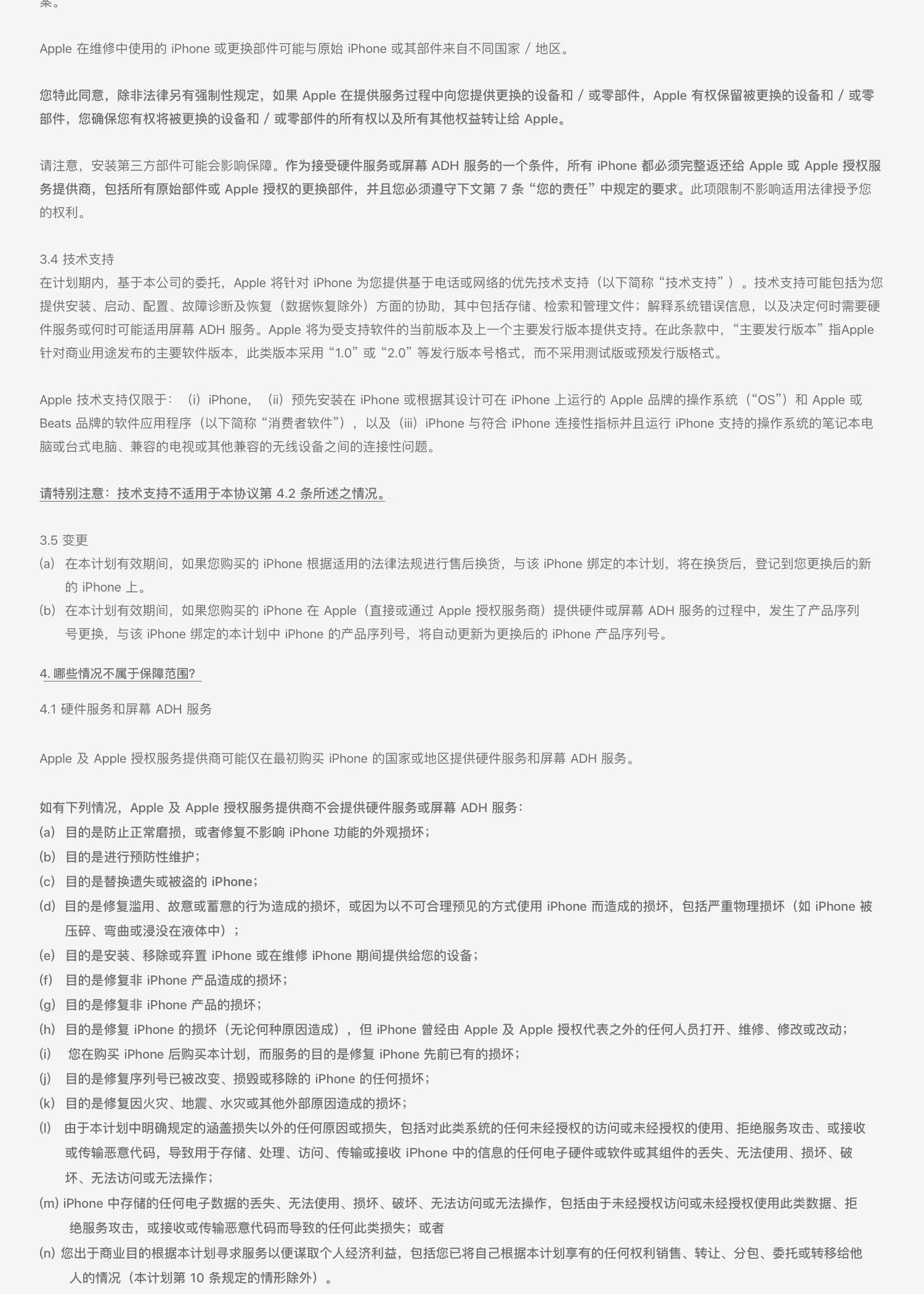 条。

Apple 在维修中使用的 iPhone 或更换部件可能与原始 iPhone 或其部件来自不同国家 / 地区。

您特此同意，除非法律另有强制性规定，如果 Apple 在提供服务过程中向您提供更换的设备和 / 或零部件，Apple 有权保留被更换的设备和 / 或零部件，您确保您有权将被更换的设备和 / 或零部件的所有权以及所有其他权益转让给 Apple。

请注意，安装第三方部件可能会影响保障。作为接受硬件服务或屏幕 ADH 服务的一个条件，所有 iPhone 都必须完整返还给 Apple 或 Apple 授权服务提供商，包括所有原始部件或 Apple 授权的更换部件，并且您必须遵守下文第 7 条“您的责任”中规定的要求。此项限制不影响适用法律授予您的权利。

3.4 技术支持
在计划期内，基于本公司的委托，Apple 将针对 iPhone 为您提供基于电话或网络的优先技术支持（以下简称“技术支持”）。技术支持可能包括为您提供安装、启动、配置、故障诊断及恢复（数据恢复除外）方面的协助，其中包括存储、检索和管理文件；解释系统错误信息，以及决定何时需要硬件服务或何时可能适用屏幕 ADH 服务。Apple 将为受支持软件的当前版本及上一个主要发行版本提供支持。在此条款中，“主要发行版本”指Apple 针对商业用途发布的主要软件版本，此类版本采用“1.0”或“2.0”等发行版本号格式，而不采用测试版或预发行版格式。

Apple 技术支持仅限于：（i）iPhone，（ii）预先安装在 iPhone 或根据其设计可在 iPhone 上运行的 Apple 品牌的操作系统（“OS”）和 Apple 或 Beats 品牌的软件应用程序（以下简称“消费者软件”），以及（iii）iPhone 与符合 iPhone 连接性指标并且运行 iPhone 支持的操作系统的笔记本电脑或台式电脑、兼容的电视或其他兼容的无线设备之间的连接性问题。

请特别注意：技术支持不适用于本协议第 4.2 条所述之情况。

3.5 变更
(a) 在本计划有效期间，如果您购买的 iPhone 根据适用的法律法规进行售后换货，与该 iPhone 绑定的本计划，将在换货后，登记到您更换后的新的 iPhone 上。
(b) 在本计划有效期间，如果您购买的 iPhone 在 Apple（直接或通过 Apple 授权服务商）提供硬件或屏幕 ADH 服务的过程中，发生了产品序列号更换，与该 iPhone 绑定的本计划中 iPhone 的产品序列号，将自动更新为更换后的 iPhone 产品序列号。

4. 哪些情况不属于保障范围?

4.1 硬件服务和屏幕 ADH 服务

Apple 及 Apple 授权服务提供商可能仅在最初购买 iPhone 的国家或地区提供硬件服务和屏幕 ADH 服务。

如有下列情况，Apple 及 Apple 授权服务提供商不会提供硬件服务或屏幕 ADH 服务：
(a) 目的是防止正常磨损，或者修复不影响 iPhone 功能的外观损坏；
(b) 目的是进行预防性维护；
(c) 目的是替换遗失或被盗的 iPhone；
(d) 目的是修复滥用、故意或蓄意的行为造成的损坏，或因为以不可合理预见的方式使用 iPhone 而造成的损坏，包括严重物理损坏（如 iPhone 被压碎、弯曲或浸没在液体中）；
(e) 目的是安装、移除或弃置 iPhone 或在维修 iPhone 期间提供给您的设备；
(f) 目的是修复非 iPhone 产品造成的损坏；
(g) 目的是修复非 iPhone 产品的损坏；
(h) 目的是修复 iPhone 的损坏（无论何种原因造成），但 iPhone 曾经由 Apple 及 Apple 授权代表之外的任何人员打开、维修、修改或改动；
(i) 您在购买 iPhone 后购买本计划，而服务的目的是修复 iPhone 先前已有的损坏；
(j) 目的是修复序列号已被改变、损毁或移除的 iPhone 的任何损坏；
(k) 目的是修复因火灾、地震、水灾或其他外部原因造成的损坏；
(l) 由于本计划中明确规定的涵盖损失以外的任何原因或损失，包括对此类系统的任何未经授权的访问或未经授权的使用、拒绝服务攻击、或接收或传输恶意代码，导致用于存储、处理、访问、传输或接收 iPhone 中的信息的任何电子硬件或软件或其组件的丢失、无法使用、损坏、破坏、无法访问或无法操作；
(m) iPhone 中存储的任何电子数据的丢失、无法使用、损坏、破坏、无法访问或无法操作，包括由于未经授权访问或未经授权使用此类数据、拒绝服务攻击，或接收或传输恶意代码而导致的任何此类损失；或者
(n) 您出于商业目的根据本计划寻求服务以便谋取个人经济利益，包括您已将自己根据本计划享有的任何权利销售、转让、分包、委托或转移给他人的情况（本计划第 10 条规定的情形除外）。